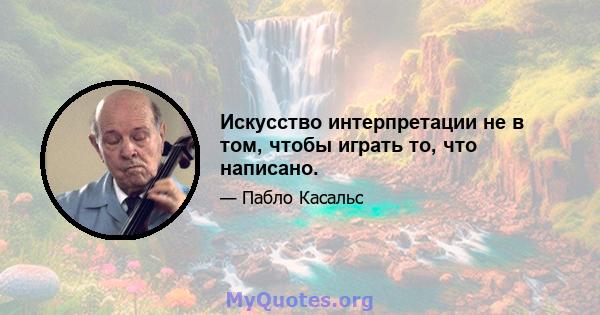 Искусство интерпретации не в том, чтобы играть то, что написано.

— Пабло Касальс

MyQuotes.org